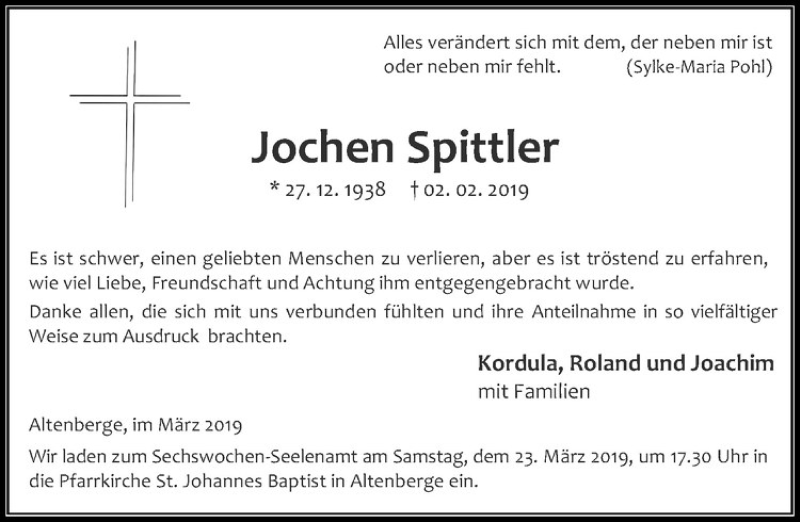 Alles verändert sich mit dem, der neben mir ist oder neben mir fehlt. (Sylke-Maria Pohl)

Jochen Spittler

* 27. 12. 1938 † 02. 02. 2019

Es ist schwer, einen geliebten Menschen zu verlieren, aber es ist tröstend zu erfahren, wie viel Liebe, Freundschaft und Achtung ihm entgegengebracht wurde.

Danke allen, die sich mit uns verbunden fühlten und ihre Anteilnahme in so vielfältiger Weise zum Ausdruck brachten.

Kordula, Roland und Joachim
mit Familien

Altenberge, im März 2019

Wir laden zum Sechswochen-Seelenamt am Samstag, dem 23. März 2019, um 17.30 Uhr in die Pfarrkirche St. Johannes Baptist in Altenberge ein.